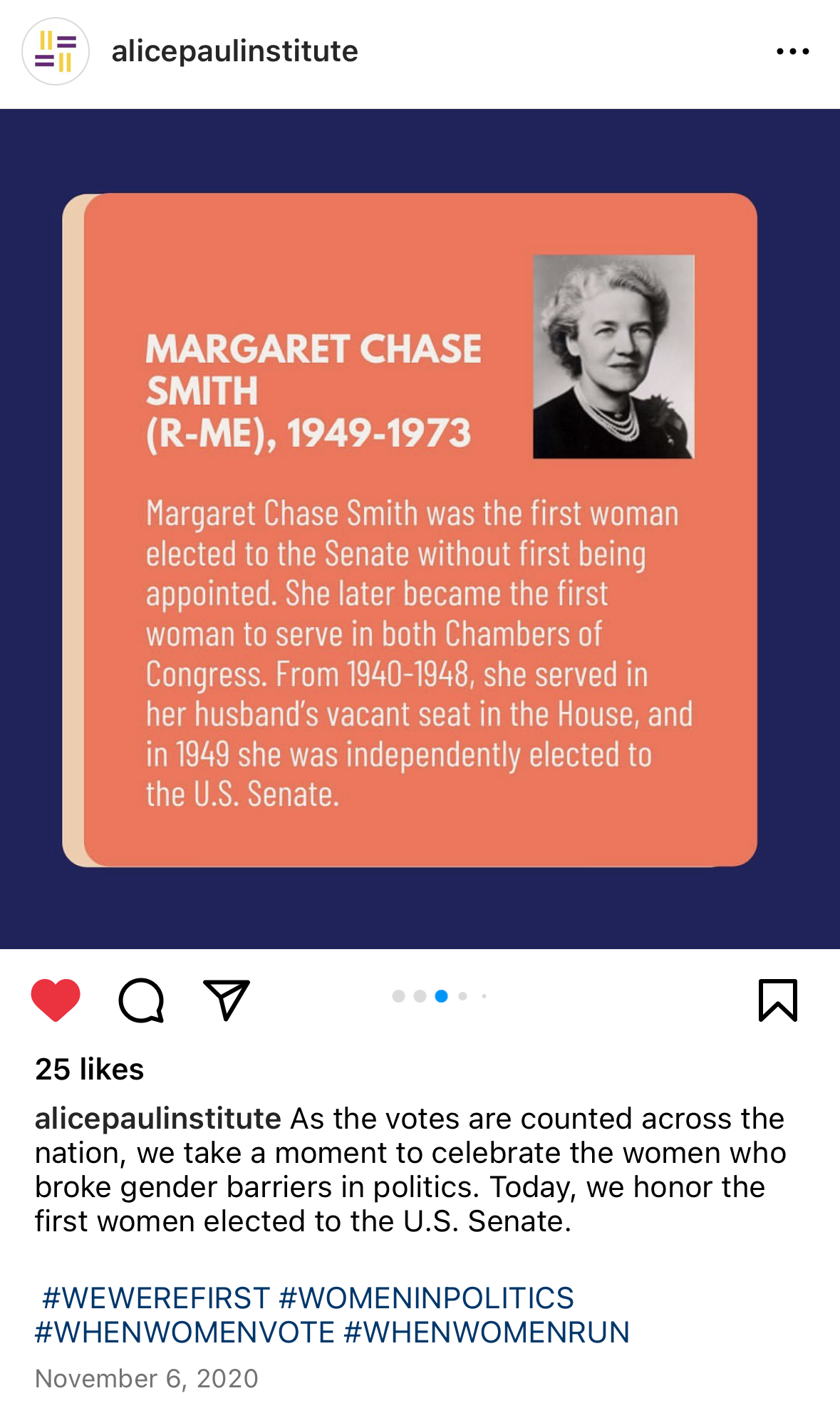 alicepaulinstitute

MARGARET CHASE SMITH
(R-ME), 1949-1973

Margaret Chase Smith was the first woman elected to the Senate without first being appointed. She later became the first woman to serve in both Chambers of Congress. From 1940-1948, she served in her husband's vacant seat in the House, and in 1949 she was independently elected to the U.S. Senate.

25 likes

alicepaulinstitute As the votes are counted across the nation, we take a moment to celebrate the women who broke gender barriers in politics. Today, we honor the first women elected to the U.S. Senate.

#WEWEREFIRST #WOMENINPOLITICS #WHENWOMENVOTE #WHENWOMENRUN

November 6, 2020